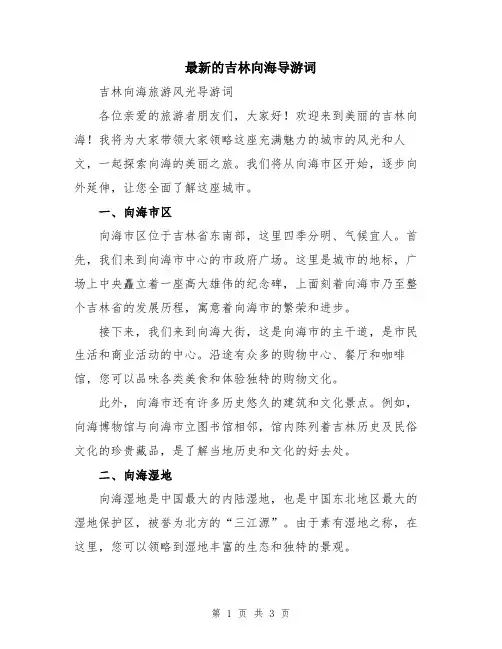 最新的吉林向海导游词

吉林向海旅游风光导游词

各位亲爱的旅游者朋友们，大家好！欢迎来到美丽的吉林向海！我将为大家带领大家领略这座充满魅力的城市的风光和人文，一起探索向海的美丽之旅。我们将从向海市区开始，逐步向外延伸，让您全面了解这座城市。

一、向海市区

向海市区位于吉林省东南部，这里四季分明、气候宜人。首先，我们来到向海市中心的市政府广场。这里是城市的地标，广场上中央矗立着一座高大雄伟的纪念碑，上面刻着向海市乃至整个吉林省的发展历程，寓意着向海市的繁荣和进步。

接下来，我们来到向海大街，这是向海市的主干道，是市民生活和商业活动的中心。沿途有众多的购物中心、餐厅和咖啡馆，您可以品味各类美食和体验独特的购物文化。

此外，向海市还有许多历史悠久的建筑和文化景点。例如，向海博物馆与向海市立图书馆相邻，馆内陈列着吉林历史及民俗文化的珍贵藏品，是了解当地历史和文化的好去处。

二、向海湿地

向海湿地是中国最大的内陆湿地，也是中国东北地区最大的湿地保护区，被誉为北方的“三江源”。由于素有湿地之称，在这里，您可以领略到湿地丰富的生态和独特的景观。

第 1 页 共 3 页